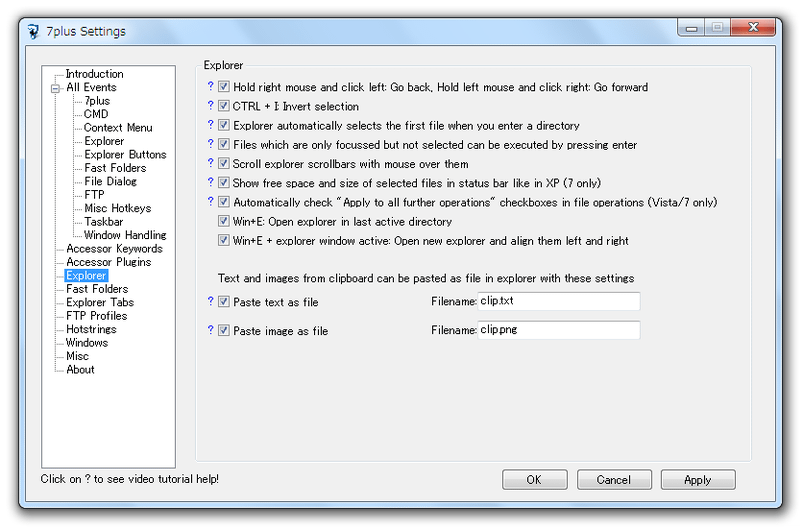 7plus Settings

Introduction
All Events
7plus
CMD
Context Menu
Explorer
Explorer Buttons
Fast Folders
File Dialog
FTP
Misc Hotkeys
Taskbar
Window Handling
Accessor Keywords
Accessor Plugins
Explorer
Fast Folders
Explorer Tabs
FTP Profiles
Hotstrings
Windows
Misc
About

Explorer

? Hold right mouse and click left: Go back, Hold left mouse and click right: Go forward
? CTRL + I: Invert selection
? Explorer automatically selects the first file when you enter a directory
? Files which are only focussed but not selected can be executed by pressing enter
? Scroll explorer scrollbars with mouse over them
? Show free space and size of selected files in status bar like in XP (7 only)
? Automatically check "Apply to all further operations" checkboxes in file operations (Vista/7 only)
Win+E: Open explorer in last active directory
Win+E + explorer window active: Open new explorer and align them left and right

Text and images from clipboard can be pasted as file in explorer with these settings
? Paste text as file Filename: clip.txt
? Paste image as file Filename: clip.png

Click on ? to see video tutorial help!

OK Cancel Apply